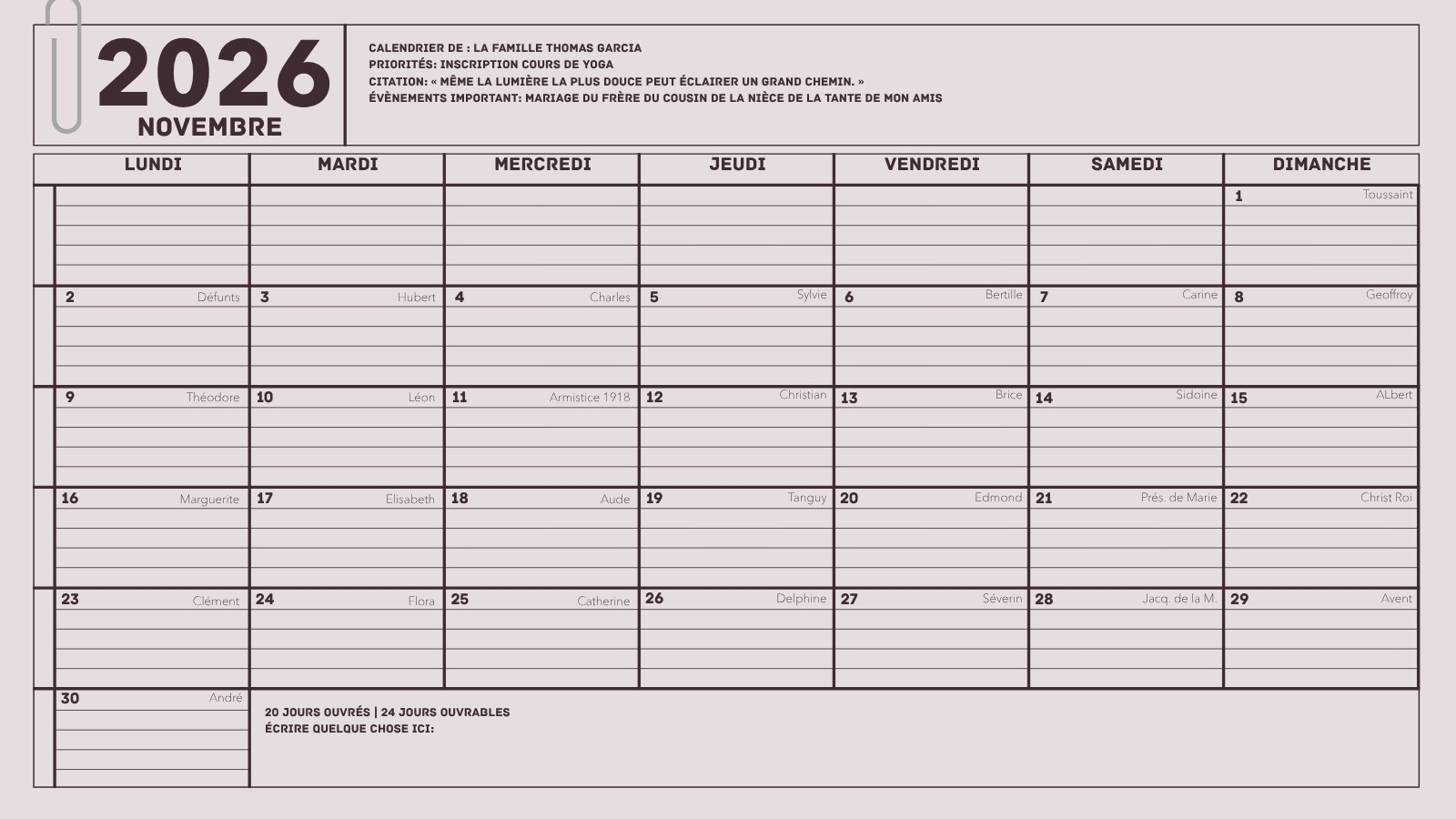 2026
NOVEMBRE

CALENDRIER DE : LA FAMILLE THOMAS GARCIA
PRIORITÉS: INSCRIPTION COURS DE YOGA
CITATION: « MÊME LA LUMIÈRE LA PLUS DOUCE PEUT ÉCLAIRER UN GRAND CHEMIN. »
ÉVÈNEMENTS IMPORTANT: MARIAGE DU FRÈRE DU COUSIN DE LA NIÈCE DE LA TANTE DE MON AMIS

| LUNDI | MARDI | MERCREDI | JEUDI | VENDREDI | SAMEDI | DIMANCHE |
|---|---|---|---|---|---|---|
| | | | | | | 1 Toussaint |
| 2 Défunts | 3 Hubert | 4 Charles | 5 Sylvie | 6 Bertille | 7 Carine | 8 Geoffroy |
| 9 Théodore | 10 Léon | 11 Armistice 1918 | 12 Christian | 13 Brice | 14 Sidoine | 15 ALbert |
| 16 Marguerite | 17 Elisabeth | 18 Aude | 19 Tanguy | 20 Edmond | 21 Prés. de Marie | 22 Christ Roi |
| 23 Clément | 24 Flora | 25 Catherine | 26 Delphine | 27 Séverin | 28 Jacq. de la M. | 29 Avent |
| 30 André | | | | | | |

20 JOURS OUVRÉS | 24 JOURS OUVRABLES
ÉCRIRE QUELQUE CHOSE ICI: